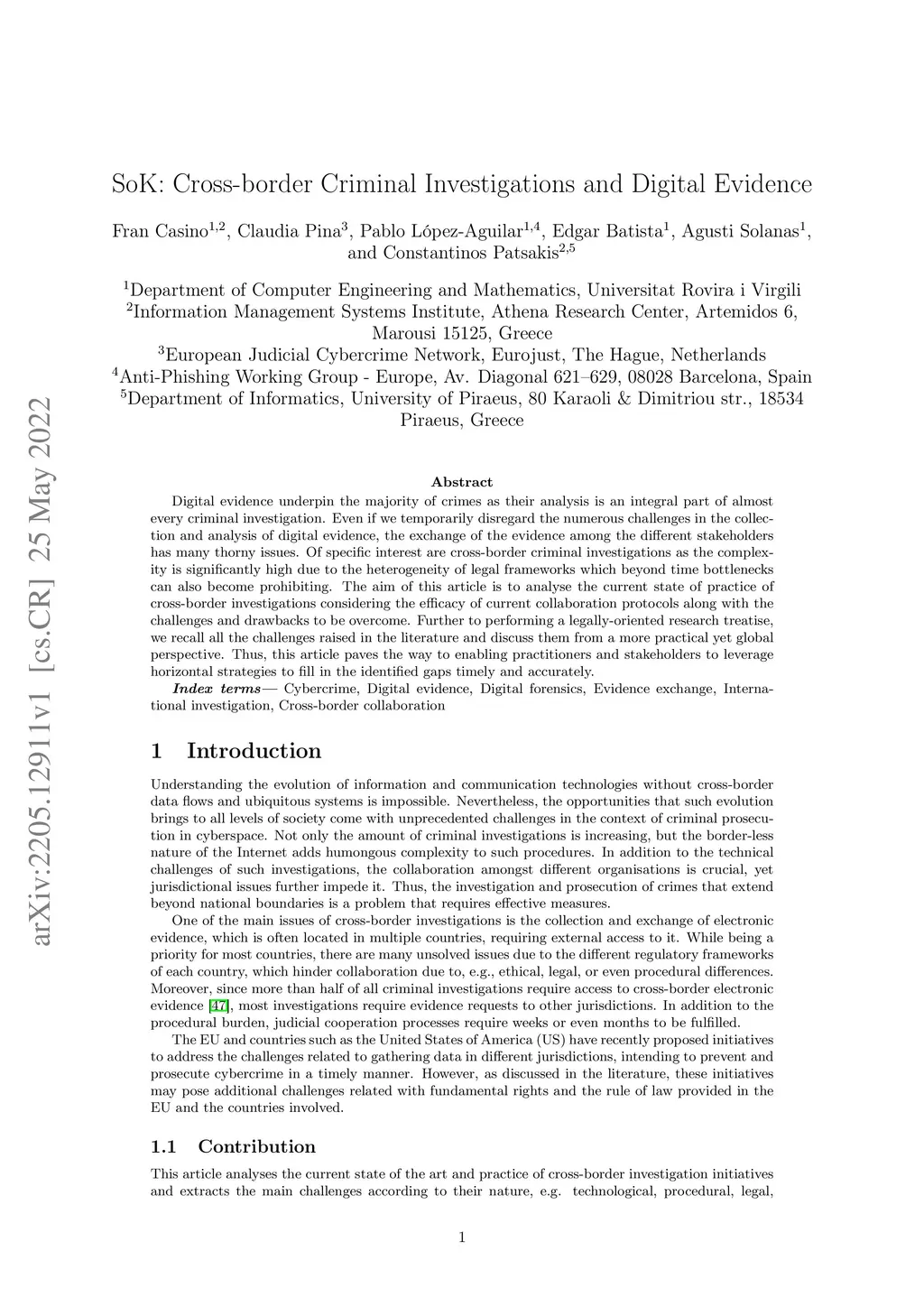 arXiv:2205.12911v1 [cs.CR] 25 May 2022

SoK: Cross-border Criminal Investigations and Digital Evidence

Fran Casino$^{1,2}$, Claudia Pina$^{3}$, Pablo López-Aguilar$^{1,4}$, Edgar Batista$^{1}$, Agusti Solanas$^{1}$, and Constantinos Patsakis$^{2,5}$

$^{1}$Department of Computer Engineering and Mathematics, Universitat Rovira i Virgili
$^{2}$Information Management Systems Institute, Athena Research Center, Artemidos 6, Marousi 15125, Greece
$^{3}$European Judicial Cybercrime Network, Eurojust, The Hague, Netherlands
$^{4}$Anti-Phishing Working Group - Europe, Av. Diagonal 621–629, 08028 Barcelona, Spain
$^{5}$Department of Informatics, University of Piraeus, 80 Karaoli & Dimitriou str., 18534 Piraeus, Greece

Abstract

Digital evidence underpin the majority of crimes as their analysis is an integral part of almost every criminal investigation. Even if we temporarily disregard the numerous challenges in the collection and analysis of digital evidence, the exchange of the evidence among the different stakeholders has many thorny issues. Of specific interest are cross-border criminal investigations as the complexity is significantly high due to the heterogeneity of legal frameworks which beyond time bottlenecks can also become prohibiting. The aim of this article is to analyse the current state of practice of cross-border investigations considering the efficacy of current collaboration protocols along with the challenges and drawbacks to be overcome. Further to performing a legally-oriented research treatise, we recall all the challenges raised in the literature and discuss them from a more practical yet global perspective. Thus, this article paves the way to enabling practitioners and stakeholders to leverage horizontal strategies to fill in the identified gaps timely and accurately.

Index terms— Cybercrime, Digital evidence, Digital forensics, Evidence exchange, International investigation, Cross-border collaboration

1 Introduction

Understanding the evolution of information and communication technologies without cross-border data flows and ubiquitous systems is impossible. Nevertheless, the opportunities that such evolution brings to all levels of society come with unprecedented challenges in the context of criminal prosecution in cyberspace. Not only the amount of criminal investigations is increasing, but the border-less nature of the Internet adds humongous complexity to such procedures. In addition to the technical challenges of such investigations, the collaboration amongst different organisations is crucial, yet jurisdictional issues further impede it. Thus, the investigation and prosecution of crimes that extend beyond national boundaries is a problem that requires effective measures.

One of the main issues of cross-border investigations is the collection and exchange of electronic evidence, which is often located in multiple countries, requiring external access to it. While being a priority for most countries, there are many unsolved issues due to the different regulatory frameworks of each country, which hinder collaboration due to, e.g., ethical, legal, or even procedural differences. Moreover, since more than half of all criminal investigations require access to cross-border electronic evidence [47], most investigations require evidence requests to other jurisdictions. In addition to the procedural burden, judicial cooperation processes require weeks or even months to be fulfilled.

The EU and countries such as the United States of America (US) have recently proposed initiatives to address the challenges related to gathering data in different jurisdictions, intending to prevent and prosecute cybercrime in a timely manner. However, as discussed in the literature, these initiatives may pose additional challenges related with fundamental rights and the rule of law provided in the EU and the countries involved.

1.1 Contribution

This article analyses the current state of the art and practice of cross-border investigation initiatives and extracts the main challenges according to their nature, e.g. technological, procedural, legal,

1